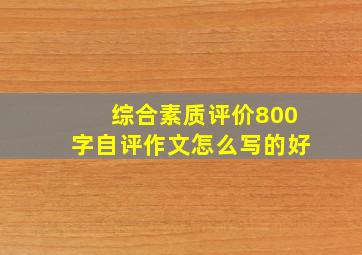 综合素质评价800字自评作文怎么写的好